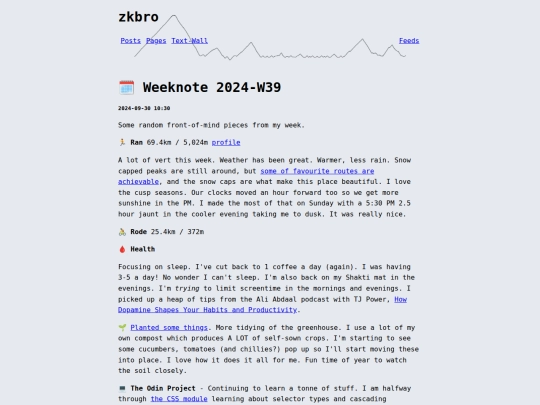 zkbro

Posts Pages Text-Wall Feeds

🗓️ Weeknote 2024-W39

2024-09-30 10:30

Some random front-of-mind pieces from my week.

🏃 Ran 69.4km / 5,024m profile

A lot of vert this week. Weather has been great. Warmer, less rain. Snow capped peaks are still around, but some of favourite routes are achievable, and the snow caps are what make this place beautiful. I love the cusp seasons. Our clocks moved an hour forward too so we get more sunshine in the PM. I made the most of that on Sunday with a 5:30 PM 2.5 hour jaunt in the cooler evening taking me to dusk. It was really nice.

🚴 Rode 25.4km / 372m

🩸 Health

Focusing on sleep. I've cut back to 1 coffee a day (again). I was having 3-5 a day! No wonder I can't sleep. I'm also back on my Shakti mat in the evenings. I'm trying to limit screentime in the mornings and evenings. I picked up a heap of tips from the Ali Abdaal podcast with TJ Power, How Dopamine Shapes Your Habits and Productivity.

🌱 Planted some things. More tidying of the greenhouse. I use a lot of my own compost which produces A LOT of self-sown crops. I'm starting to see some cucumbers, tomatoes (and chillies?) pop up so I'll start moving these into place. I love how it does it all for me. Fun time of year to watch the soil closely.

💻 The Odin Project - Continuing to learn a tonne of stuff. I am halfway through the CSS module learning about selector types and cascading